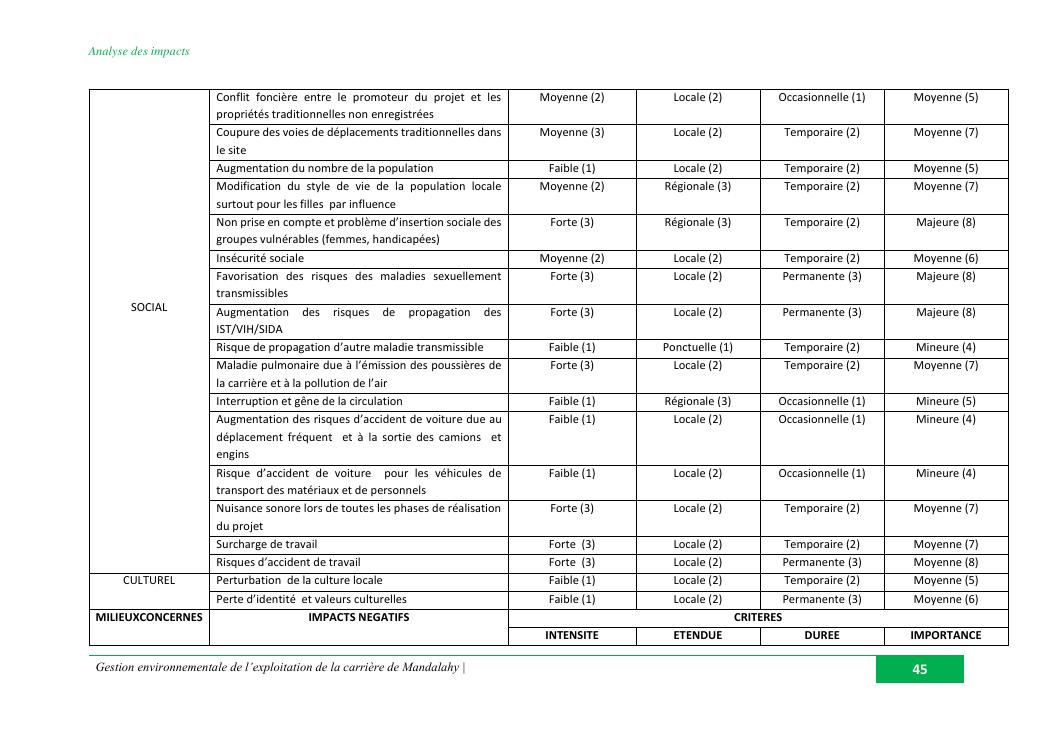 Analyse des impacts

| | | | | | |
|---|---|---|---|---|---|
| SOCIAL | Conflit foncière entre le promoteur du projet et les propriétés traditionnelles non enregistrées | Moyenne (2) | Locale (2) | Occasionnelle (1) | Moyenne (5) |
| | Coupure des voies de déplacements traditionnelles dans le site | Moyenne (3) | Locale (2) | Temporaire (2) | Moyenne (7) |
| | Augmentation du nombre de la population | Faible (1) | Locale (2) | Temporaire (2) | Moyenne (5) |
| | Modification du style de vie de la population locale surtout pour les filles par influence | Moyenne (2) | Régionale (3) | Temporaire (2) | Moyenne (7) |
| | Non prise en compte et problème d'insertion sociale des groupes vulnérables (femmes, handicapées) | Forte (3) | Régionale (3) | Temporaire (2) | Majeure (8) |
| | Insécurité sociale | Moyenne (2) | Locale (2) | Temporaire (2) | Moyenne (6) |
| | Favorisation des risques des maladies sexuellement transmissibles | Forte (3) | Locale (2) | Permanente (3) | Majeure (8) |
| | Augmentation des risques de propagation des IST/VIH/SIDA | Forte (3) | Locale (2) | Permanente (3) | Majeure (8) |
| | Risque de propagation d'autre maladie transmissible | Faible (1) | Ponctuelle (1) | Temporaire (2) | Mineure (4) |
| | Maladie pulmonaire due à l'émission des poussières de la carrière et à la pollution de l'air | Forte (3) | Locale (2) | Temporaire (2) | Moyenne (7) |
| | Interruption et gêne de la circulation | Faible (1) | Régionale (3) | Occasionnelle (1) | Mineure (5) |
| | Augmentation des risques d'accident de voiture due au déplacement fréquent et à la sortie des camions et engins | Faible (1) | Locale (2) | Occasionnelle (1) | Mineure (4) |
| | Risque d'accident de voiture pour les véhicules de transport des matériaux et de personnels | Faible (1) | Locale (2) | Occasionnelle (1) | Mineure (4) |
| | Nuisance sonore lors de toutes les phases de réalisation du projet | Forte (3) | Locale (2) | Temporaire (2) | Moyenne (7) |
| | Surcharge de travail | Forte (3) | Locale (2) | Temporaire (2) | Moyenne (7) |
| | Risques d'accident de travail | Forte (3) | Locale (2) | Permanente (3) | Moyenne (8) |
| CULTUREL | Perturbation de la culture locale | Faible (1) | Locale (2) | Temporaire (2) | Moyenne (5) |
| | Perte d'identité et valeurs culturelles | Faible (1) | Locale (2) | Permanente (3) | Moyenne (6) |
| MILIEUXCONCERNES | IMPACTS NEGATIFS | CRITERES | | | |
| | | INTENSITE | ETENDUE | DUREE | IMPORTANCE |

Gestion environnementale de l'exploitation de la carrière de Mandalahy | 45